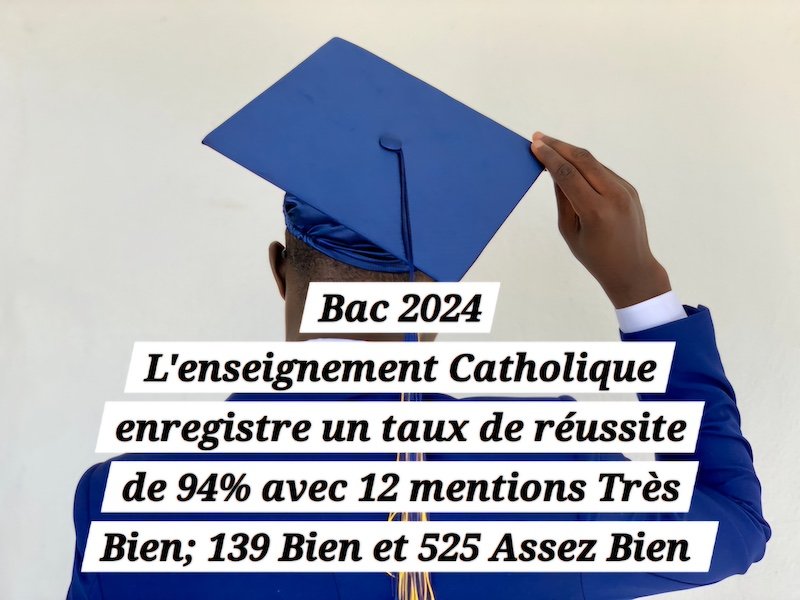 Bac 2024
L'enseignement Catholique enregistre un taux de réussite de 94% avec 12 mentions Très Bien; 139 Bien et 525 Assez Bien